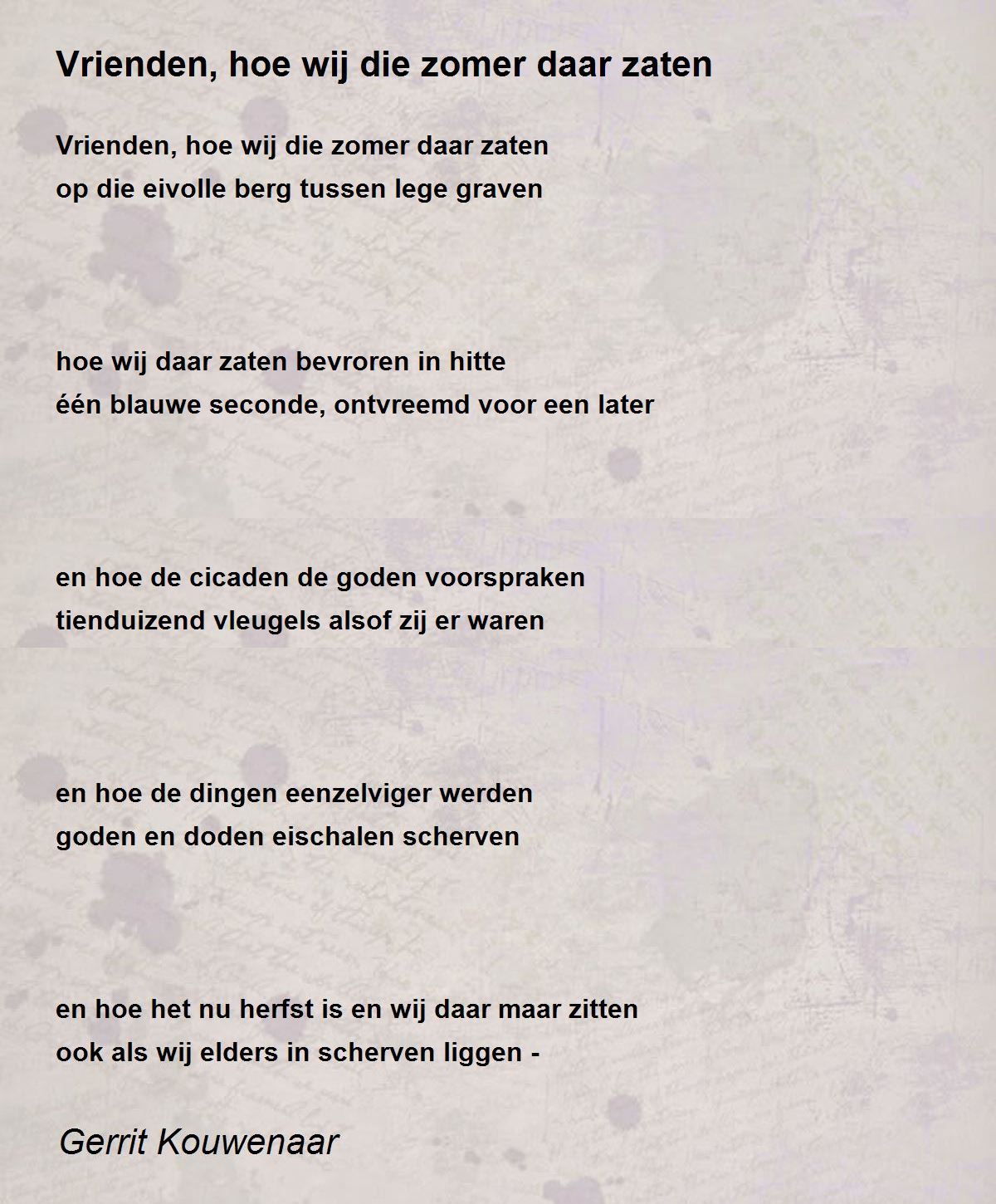 Vrienden, hoe wij die zomer daar zaten

Vrienden, hoe wij die zomer daar zaten
op die eivolle berg tussen lege graven

hoe wij daar zaten bevroren in hitte
één blauwe seconde, ontvreemd voor een later

en hoe de cicaden de goden voorspraken
tienduizend vleugels alsof zij er waren

en hoe de dingen eenzelviger werden
goden en doden eischalen scherven

en hoe het nu herfst is en wij daar maar zitten
ook als wij elders in scherven liggen -

Gerrit Kouwenaar